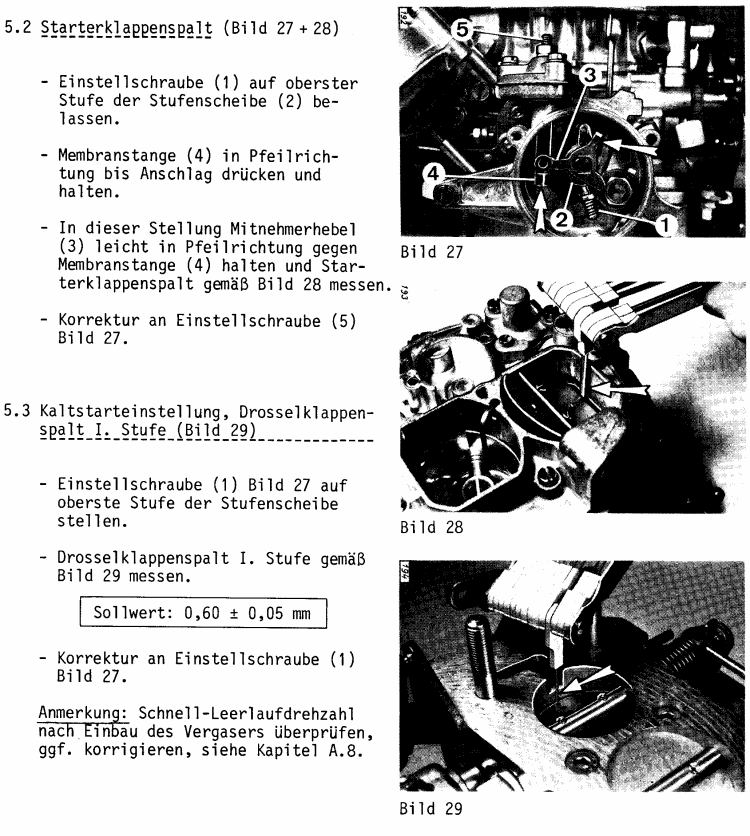 5.2 Starterklappenspalt (Bild 27 + 28)

- Einstellschraube (1) auf oberster Stufe der Stufenscheibe (2) belassen.

- Membranstange (4) in Pfeilrichtung bis Anschlag drücken und halten.

- In dieser Stellung Mitnehmerhebel (3) leicht in Pfeilrichtung gegen Membranstange (4) halten und Starterklappenspalt gemäß Bild 28 messen.

- Korrektur an Einstellschraube (5) Bild 27.

5.3 Kaltstarteinstellung, Drosselklappenspalt I. Stufe (Bild 29)

- Einstellschraube (1) Bild 27 auf oberste Stufe der Stufenscheibe stellen.

- Drosselklappenspalt I. Stufe gemäß Bild 29 messen.

Sollwert: 0,60 ± 0,05 mm

- Korrektur an Einstellschraube (1) Bild 27.

Anmerkung: Schnell-Leerlaufdrehzahl nach Einbau des Vergasers überprüfen, ggf. korrigieren, siehe Kapitel A.8.

192

5

3

4

2

1

Bild 27

193

Bild 28

194

Bild 29